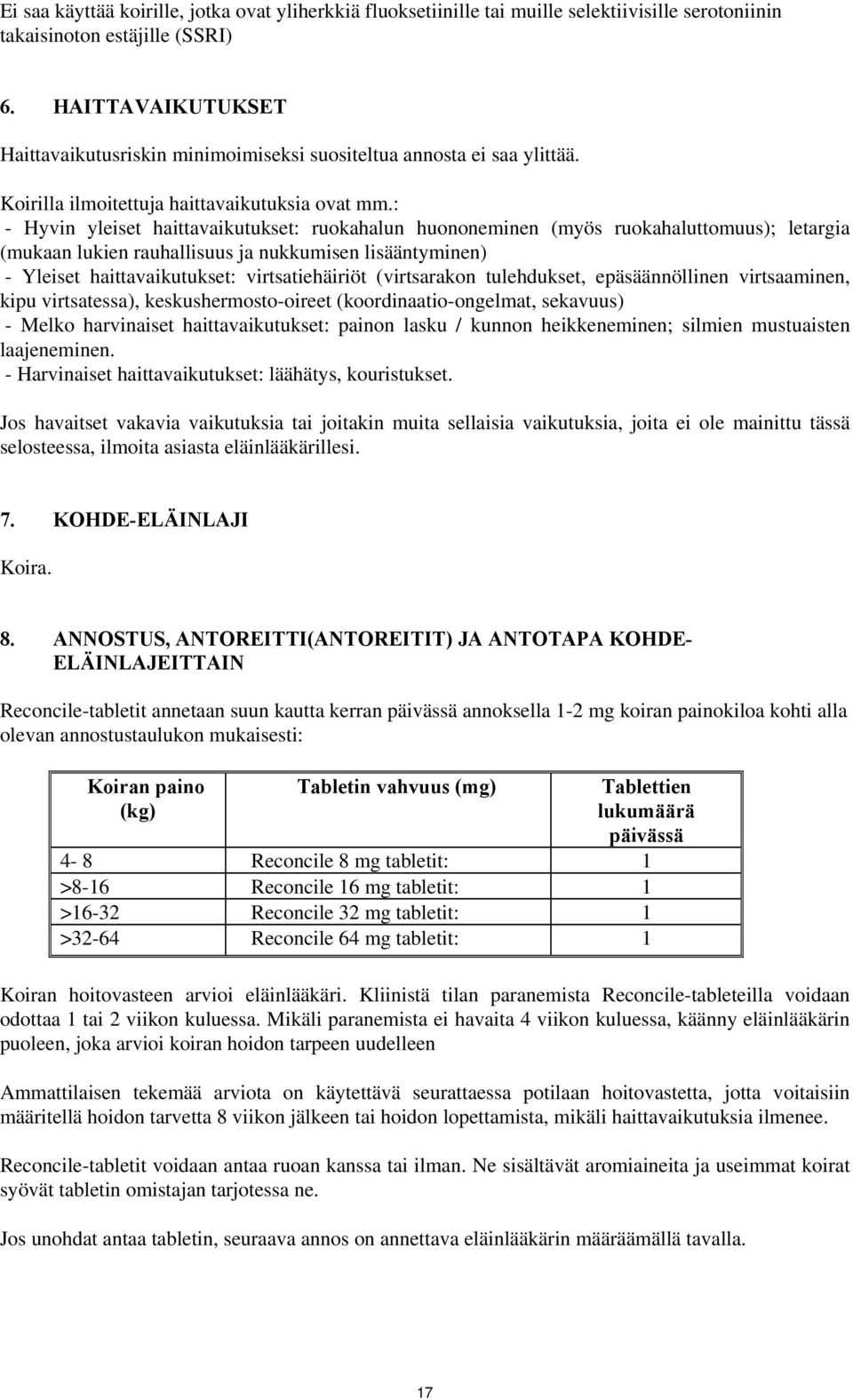 Ei saa käyttää koirille, jotka ovat yliherkkiä fluoksetiinille tai muille selektiivisille serotoniinin takaisinoton estäjille (SSRI)

6. HAITTAVAIKUTUKSET

Haittavaikutusriskin minimoimiseksi suositeltua annosta ei saa ylittää.

Koirilla ilmoitettuja haittavaikutuksia ovat mm.:
- Hyvin yleiset haittavaikutukset: ruokahalun huononeminen (myös ruokahaluttomuus); letargia (mukaan lukien rauhallisuus ja nukkumisen lisääntyminen)
- Yleiset haittavaikutukset: virtsatiehäiriöt (virtsarakon tulehdukset, epäsäännöllinen virtsaaminen, kipu virtsatessa), keskushermosto-oireet (koordinaatio-ongelmat, sekavuus)
- Melko harvinaiset haittavaikutukset: painon lasku / kunnon heikkeneminen; silmien mustuaisten laajeneminen.
- Harvinaiset haittavaikutukset: läähätys, kouristukset.

Jos havaitset vakavia vaikutuksia tai joitakin muita sellaisia vaikutuksia, joita ei ole mainittu tässä selosteessa, ilmoita asiasta eläinlääkärillesi.

7. KOHDE-ELÄINLAJI

Koira.

8. ANNOSTUS, ANTOREITTI(ANTOREITIT) JA ANTOTAPA KOHDE-ELÄINLAJEITTAIN

Reconcile-tabletit annetaan suun kautta kerran päivässä annoksella 1-2 mg koiran painokiloa kohti alla olevan annostustaulukon mukaisesti:

| Koiran paino (kg) | Tabletin vahvuus (mg) | Tablettien lukumäärä päivässä |
|---|---|---|
| 4- 8 | Reconcile 8 mg tabletit: | 1 |
| >8-16 | Reconcile 16 mg tabletit: | 1 |
| >16-32 | Reconcile 32 mg tabletit: | 1 |
| >32-64 | Reconcile 64 mg tabletit: | 1 |

Koiran hoitovasteen arvioi eläinlääkäri. Kliinistä tilan paranemista Reconcile-tableteilla voidaan odottaa 1 tai 2 viikon kuluessa. Mikäli paranemista ei havaita 4 viikon kuluessa, käänny eläinlääkärin puoleen, joka arvioi koiran hoidon tarpeen uudelleen

Ammattilaisen tekemää arviota on käytettävä seurattaessa potilaan hoitovastetta, jotta voitaisiin määritellä hoidon tarvetta 8 viikon jälkeen tai hoidon lopettamista, mikäli haittavaikutuksia ilmenee.

Reconcile-tabletit voidaan antaa ruoan kanssa tai ilman. Ne sisältävät aromiaineita ja useimmat koirat syövät tabletin omistajan tarjotessa ne.

Jos unohdat antaa tabletin, seuraava annos on annettava eläinlääkärin määräämällä tavalla.

17